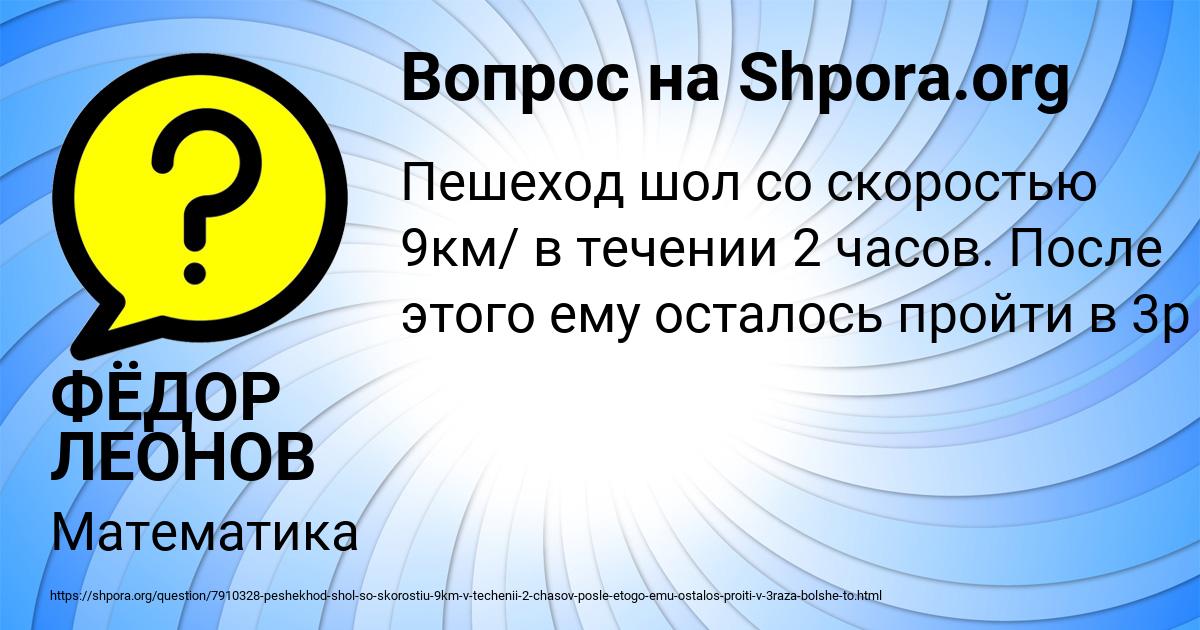 Вопрос на Shpora.org

Пешеход шол со скоростью 9км/ в течении 2 часов. После этого ему осталось пройти в 3р

ФЁДОР ЛЕОНОВ

Математика

https://shpora.org/question/7910328-peshekhod-shol-so-skorostiu-9km-v-techenii-2-chasov-posle-etogo-emu-ostalos-proiti-v-3raza-bolshe-to.html